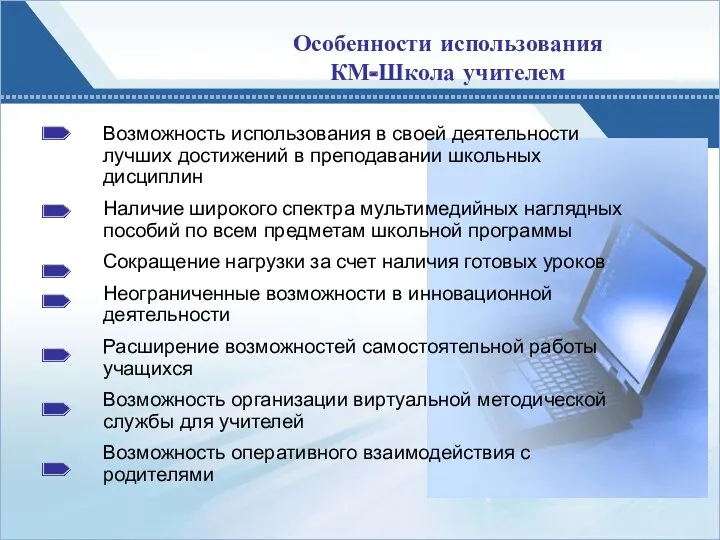 Особенности использования КМ-Школа учителем

Возможность использования в своей деятельности лучших достижений в преподавании школьных дисциплин

Наличие широкого спектра мультимедийных наглядных пособий по всем предметам школьной программы

Сокращение нагрузки за счет наличия готовых уроков

Неограниченные возможности в инновационной деятельности

Расширение возможностей самостоятельной работы учащихся

Возможность организации виртуальной методической службы для учителей

Возможность оперативного взаимодействия с родителями